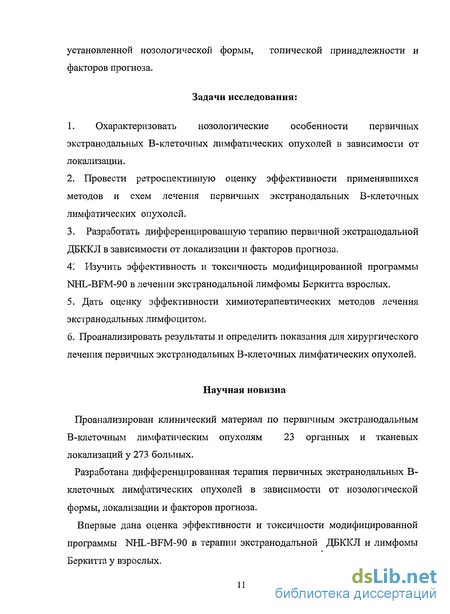 установленной нозологической формы, топической принадлежности и факторов прогноза.

Задачи исследования:

1. Охарактеризовать нозологические особенности первичных экстранодальных В-клеточных лимфатических опухолей в зависимости от локализации.
2. Провести ретроспективную оценку эффективности применявшихся методов и схем лечения первичных экстранодальных В-клеточных лимфатических опухолей.
3. Разработать дифференцированную терапию первичной экстранодальной ДБККЛ в зависимости от локализации и факторов прогноза.
4. Изучить эффективность и токсичность модифицированной программы NHL-BFM-90 в лечении экстранодальной лимфомы Беркитта взрослых.
5. Дать оценку эффективности химиотерапевтических методов лечения экстранодальных лимфоцитом.
6. Проанализировать результаты и определить показания для хирургического лечения первичных экстранодальных В-клеточных лимфатических опухолей.

Научная новизна

Проанализирован клинический материал по первичным экстранодальным В-клеточным лимфатическим опухолям 23 органных и тканевых локализаций у 273 больных.

Разработана дифференцированная терапия первичных экстранодальных В-клеточных лимфатических опухолей в зависимости от нозологической формы, локализации и факторов прогноза.

Впервые дана оценка эффективности и токсичности модифицированной программы NHL-BFM-90 в терапии экстранодальной ДБККЛ и лимфомы Беркитта у взрослых.

11

dsLib.net
библиотека диссертаций